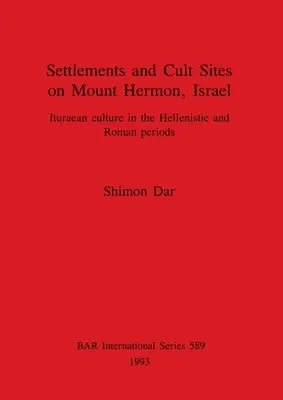 Settlements and Cult Sites on Mount Hermon, Israel

Ituraean culture in the Hellenistic and Roman periods

Shimon Dar

BAR International Series 589
1993